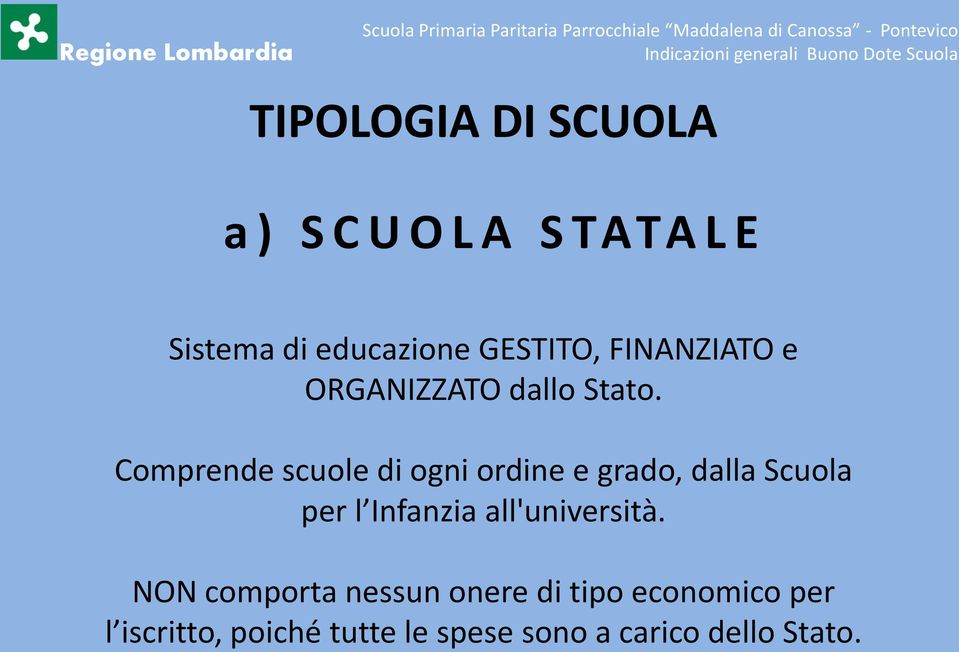 Regione Lombardia

Scuola Primaria Paritaria Parrocchiale “Maddalena di Canossa” - Pontevico
Indicazioni generali Buono Dote Scuola

TIPOLOGIA DI SCUOLA

a) SCUOLA STATALE

Sistema di educazione GESTITO, FINANZIATO e ORGANIZZATO dallo Stato.

Comprende scuole di ogni ordine e grado, dalla Scuola per l’Infanzia all'università.

NON comporta nessun onere di tipo economico per l’iscritto, poiché tutte le spese sono a carico dello Stato.